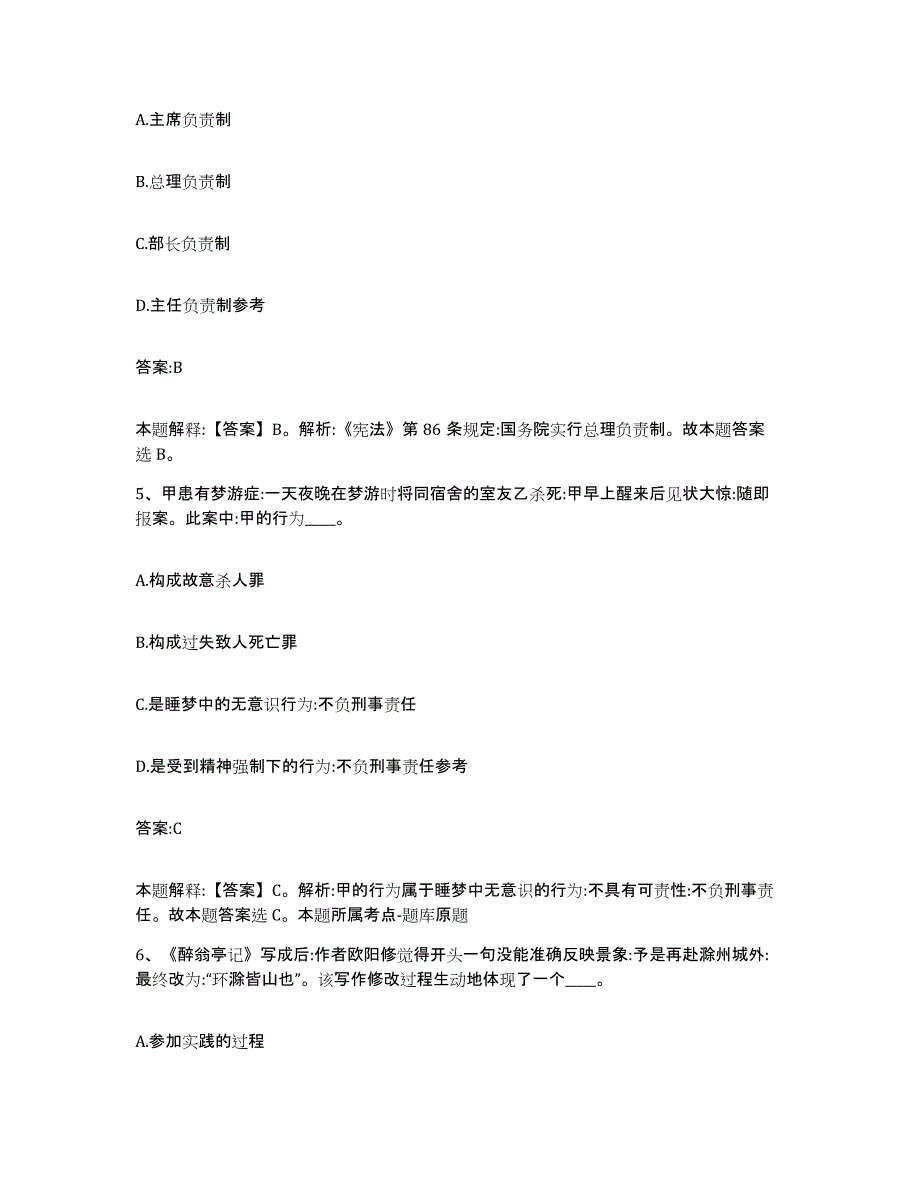 A.主席负责制

B.总理负责制

C.部长负责制

D.主任负责制参考

答案:B

本题解释:【答案】B。解析:《宪法》第 86 条规定:国务院实行总理负责制。故本题答案选 B。

5、甲患有梦游症:一天夜晚在梦游时将同宿舍的室友乙杀死:甲早上醒来后见状大惊:随即报案。此案中:甲的行为____。

A.构成故意杀人罪

B.构成过失致人死亡罪

C.是睡梦中的无意识行为:不负刑事责任

D.是受到精神强制下的行为:不负刑事责任参考

答案:C

本题解释:【答案】C。解析:甲的行为属于睡梦中无意识的行为:不具有可责性:不负刑事责任。故本题答案选 C。本题所属考点-题库原题

6、《醉翁亭记》写成后:作者欧阳修觉得开头一句没能准确反映景象:予是再赴滁州城外:最终改为:“环滁皆山也”。该写作修改过程生动地体现了一个____。

A.参加实践的过程